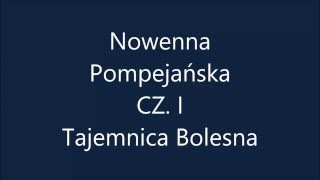 Nowenna
Pompejańska
CZ. I
Tajemnica Bolesna